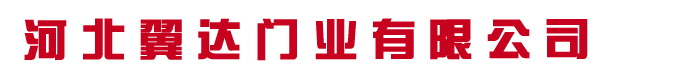 河北翼达门业有限公司